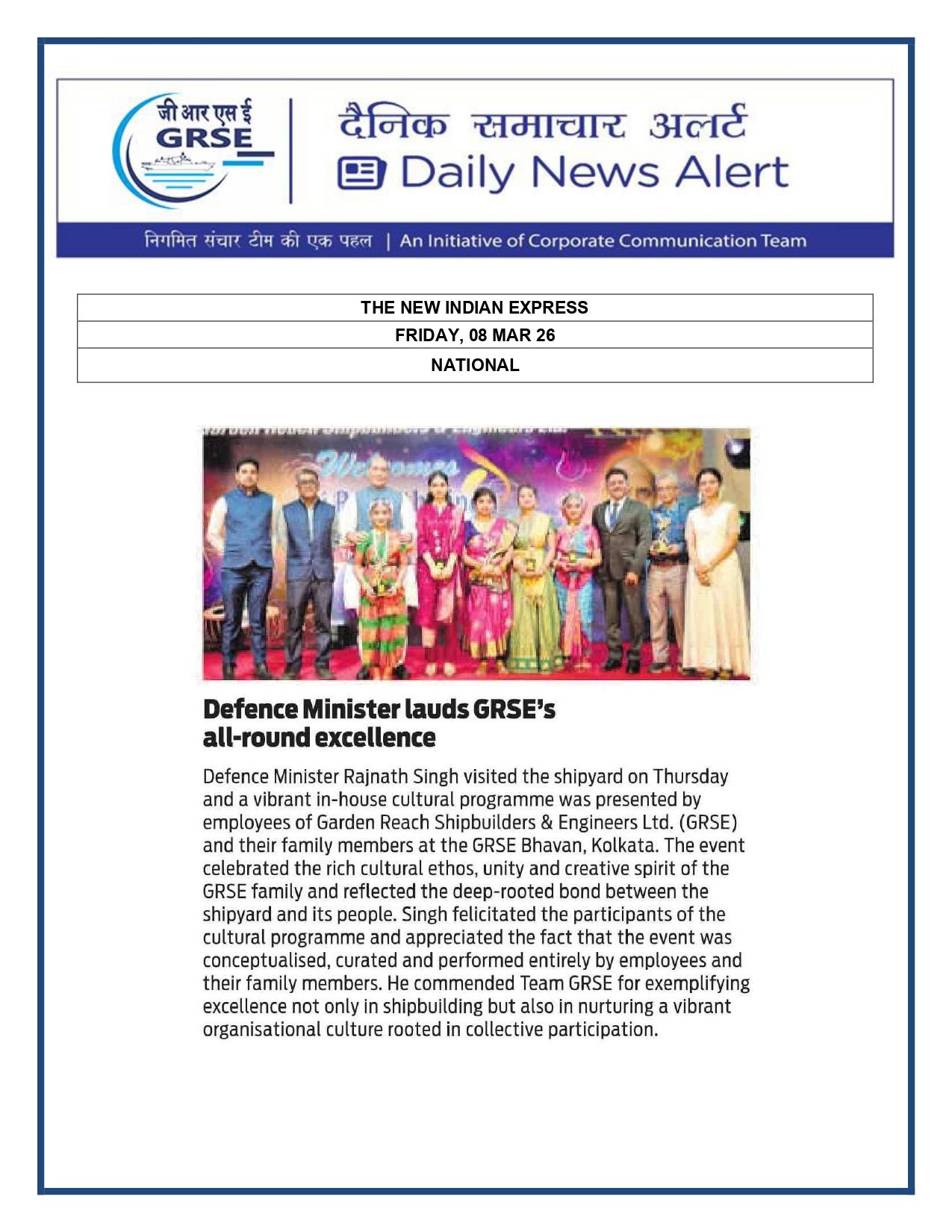 जी आर एस ई
GRSE

दैनिक समाचार अलर्ट
Daily News Alert

निगमित संचार टीम की एक पहल | An Initiative of Corporate Communication Team

| THE NEW INDIAN EXPRESS |
|---|
| FRIDAY, 08 MAR 26 |
| NATIONAL |

Welcomes

Defence Minister lauds GRSE's all-round excellence

Defence Minister Rajnath Singh visited the shipyard on Thursday and a vibrant in-house cultural programme was presented by employees of Garden Reach Shipbuilders & Engineers Ltd. (GRSE) and their family members at the GRSE Bhavan, Kolkata. The event celebrated the rich cultural ethos, unity and creative spirit of the GRSE family and reflected the deep-rooted bond between the shipyard and its people. Singh felicitated the participants of the cultural programme and appreciated the fact that the event was conceptualised, curated and performed entirely by employees and their family members. He commended Team GRSE for exemplifying excellence not only in shipbuilding but also in nurturing a vibrant organisational culture rooted in collective participation.